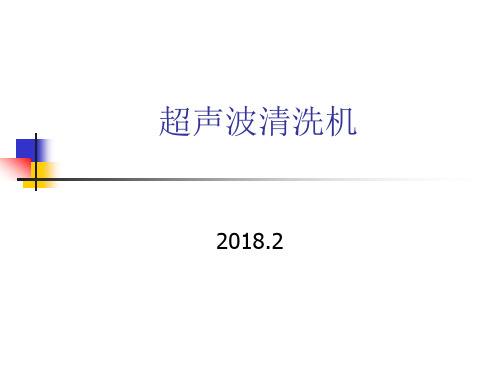 超声波清洗机

2018.2